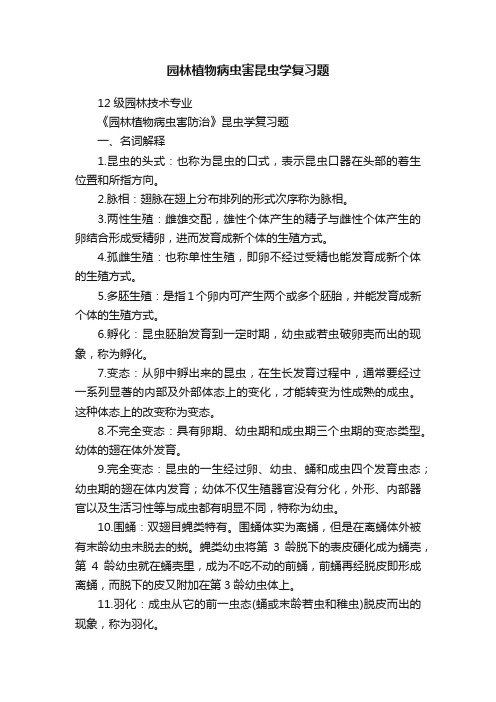 园林植物病虫害昆虫学复习题

12 级园林技术专业

《园林植物病虫害防治》昆虫学复习题

一、名词解释

1.昆虫的头式：也称为昆虫的口式，表示昆虫口器在头部的着生位置和所指方向。

2.脉相：翅脉在翅上分布排列的形式次序称为脉相。

3.两性生殖：雌雄交配，雄性个体产生的精子与雌性个体产生的卵结合形成受精卵，进而发育成新个体的生殖方式。

4.孤雌生殖：也称单性生殖，即卵不经过受精也能发育成新个体的生殖方式。

5.多胚生殖：是指 1 个卵内可产生两个或多个胚胎，并能发育成新个体的生殖方式。

6.孵化：昆虫胚胎发育到一定时期，幼虫或若虫破卵壳而出的现象，称为孵化。

7.变态：从卵中孵出来的昆虫，在生长发育过程中，通常要经过一系列显著的内部及外部体态上的变化，才能转变为性成熟的成虫。这种体态上的改变称为变态。

8.不完全变态：具有卵期、幼虫期和成虫期三个虫期的变态类型。幼体的翅在体外发育。

9.完全变态：昆虫的一生经过卵、幼虫、蛹和成虫四个发育虫态；幼虫期的翅在体内发育；幼体不仅生殖器官没有分化，外形、内部器官以及生活习性等与成虫都有明显不同，特称为幼虫。

10.围蛹：双翅目蝇类特有。围蛹体实为离蛹，但是在离蛹体外被有末龄幼虫未脱去的蜕。蝇类幼虫将第 3 龄脱下的表皮硬化成为蛹壳，第 4 龄幼虫就在蛹壳里，成为不吃不动的前蛹，前蛹再经脱皮即形成离蛹，而脱下的皮又附加在第 3 龄幼虫体上。

11.羽化：成虫从它的前一虫态(蛹或末龄若虫和稚虫)脱皮而出的现象，称为羽化。